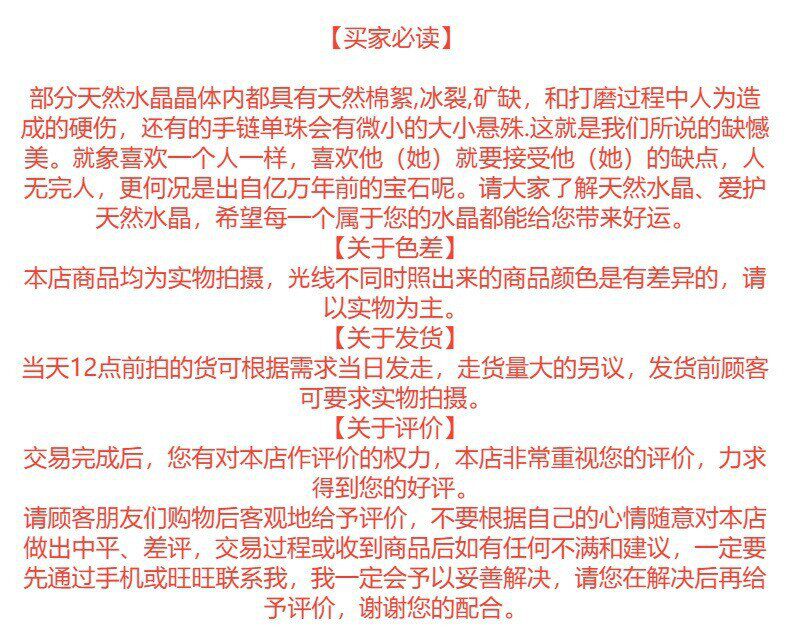 【买家必读】

部分天然水晶晶体内都具有天然棉絮,冰裂,矿缺，和打磨过程中人为造成的硬伤，还有的手链单珠会有微小的大小悬殊.这就是我们所说的缺憾美。就象喜欢一个人一样，喜欢他（她）就要接受他（她）的缺点，人无完人，更何况是出自亿万年前的宝石呢。请大家了解天然水晶、爱护天然水晶，希望每一个属于您的水晶都能给您带来好运。

【关于色差】

本店商品均为实物拍摄，光线不同时照出来的商品颜色是有差异的，请以实物为主。

【关于发货】

当天12点前拍的货可根据需求当日发走，走货量大的另议，发货前顾客可要求实物拍摄。

【关于评价】

交易完成后，您有对本店作评价的权力，本店非常重视您的评价，力求得到您的好评。

请顾客朋友们购物后客观地给予评价，不要根据自己的心情随意对本店做出中平、差评，交易过程或收到商品后如有任何不满和建议，一定要先通过手机或旺旺联系我，我一定会予以妥善解决，请您在解决后再给予评价，谢谢您的配合。